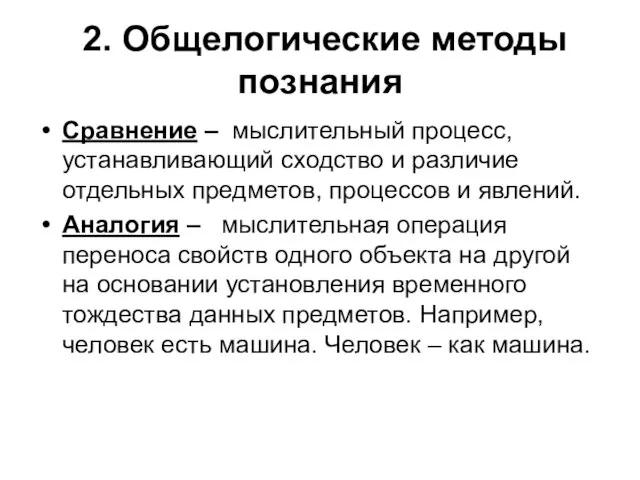 2. Общелогические методы познания

• Сравнение – мыслительный процесс, устанавливающий сходство и различие отдельных предметов, процессов и явлений.

• Аналогия – мыслительная операция переноса свойств одного объекта на другой на основании установления временного тождества данных предметов. Например, человек есть машина. Человек – как машина.